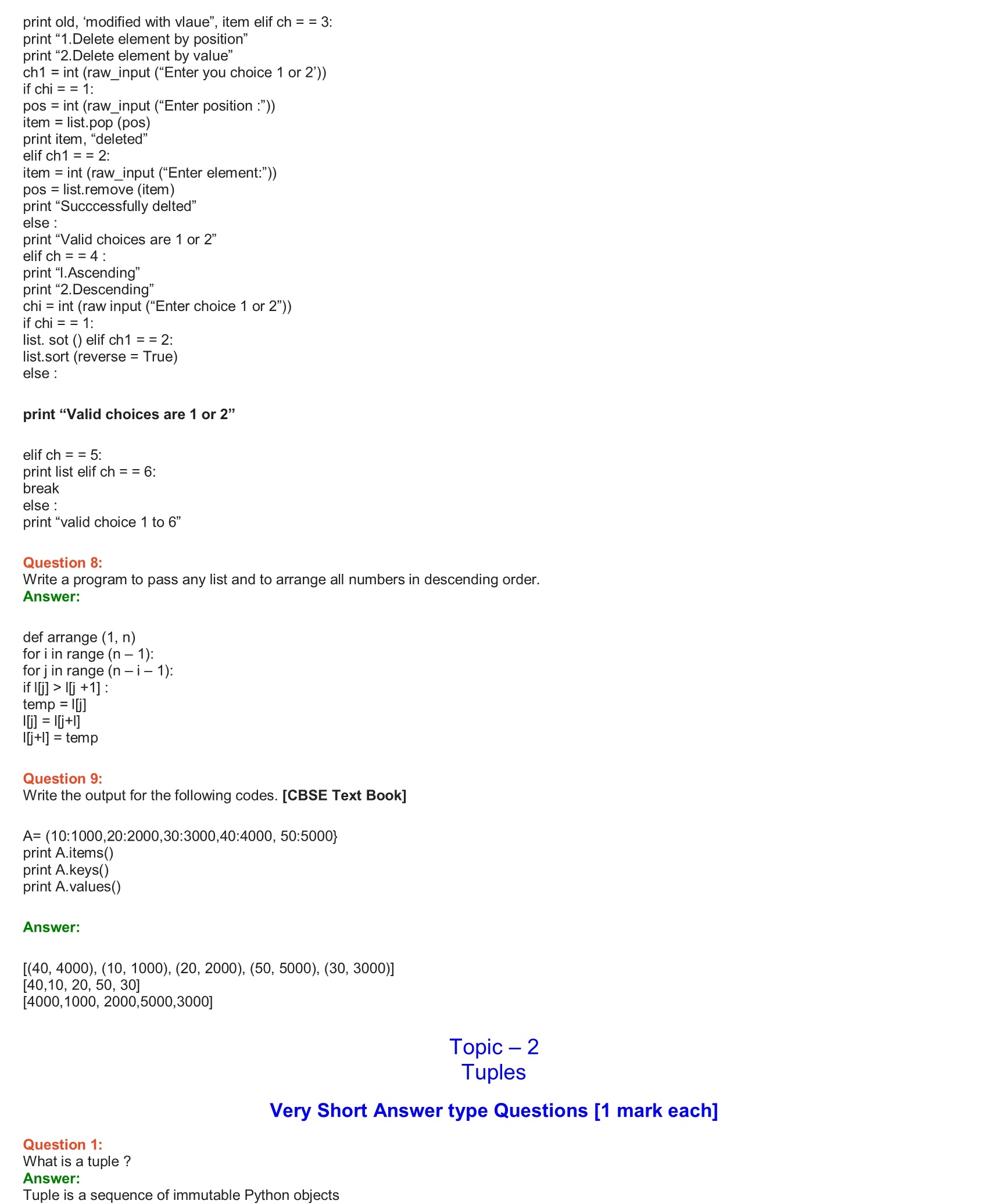 print old, ‘modified with vlaue”, item elif ch = = 3:
print “1.Delete element by position”
print “2.Delete element by value”
ch1 = int (raw_input (“Enter you choice 1 or 2’))
if chi = = 1:
pos = int (raw_input (“Enter position :”))
item = list.pop (pos)
print item, “deleted”
elif ch1 = = 2:
item = int (raw_input (“Enter element:”))
pos = list.remove (item)
print “Succcessfully delted”
else :
print “Valid choices are 1 or 2”
elif ch = = 4 :
print “l.Ascending”
print “2.Descending”
chi = int (raw input (“Enter choice 1 or 2”))
if chi = = 1:
list. sot () elif ch1 = = 2:
list.sort (reverse = True)
else :

print “Valid choices are 1 or 2”

elif ch = = 5:
print list elif ch = = 6:
break
else :
print “valid choice 1 to 6”

Question 8:
Write a program to pass any list and to arrange all numbers in descending order.
Answer:

def arrange (1, n)
for i in range (n – 1):
for j in range (n – i – 1):
if l[j] > l[j +1] :
temp = l[j]
l[j] = l[j+l]
l[j+l] = temp

Question 9:
Write the output for the following codes. [CBSE Text Book]

A= (10:1000,20:2000,30:3000,40:4000, 50:5000}
print A.items()
print A.keys()
print A.values()

Answer:

[(40, 4000), (10, 1000), (20, 2000), (50, 5000), (30, 3000)]
[40,10, 20, 50, 30]
[4000,1000, 2000,5000,3000]

Topic – 2
Tuples

Very Short Answer type Questions [1 mark each]

Question 1:
What is a tuple ?
Answer:
Tuple is a sequence of immutable Python objects